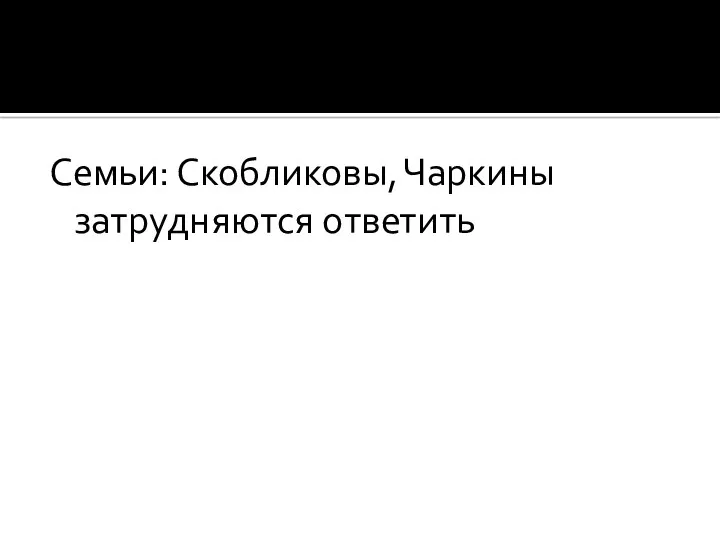 Семьи: Скобликовы, Чаркины затрудняются ответить